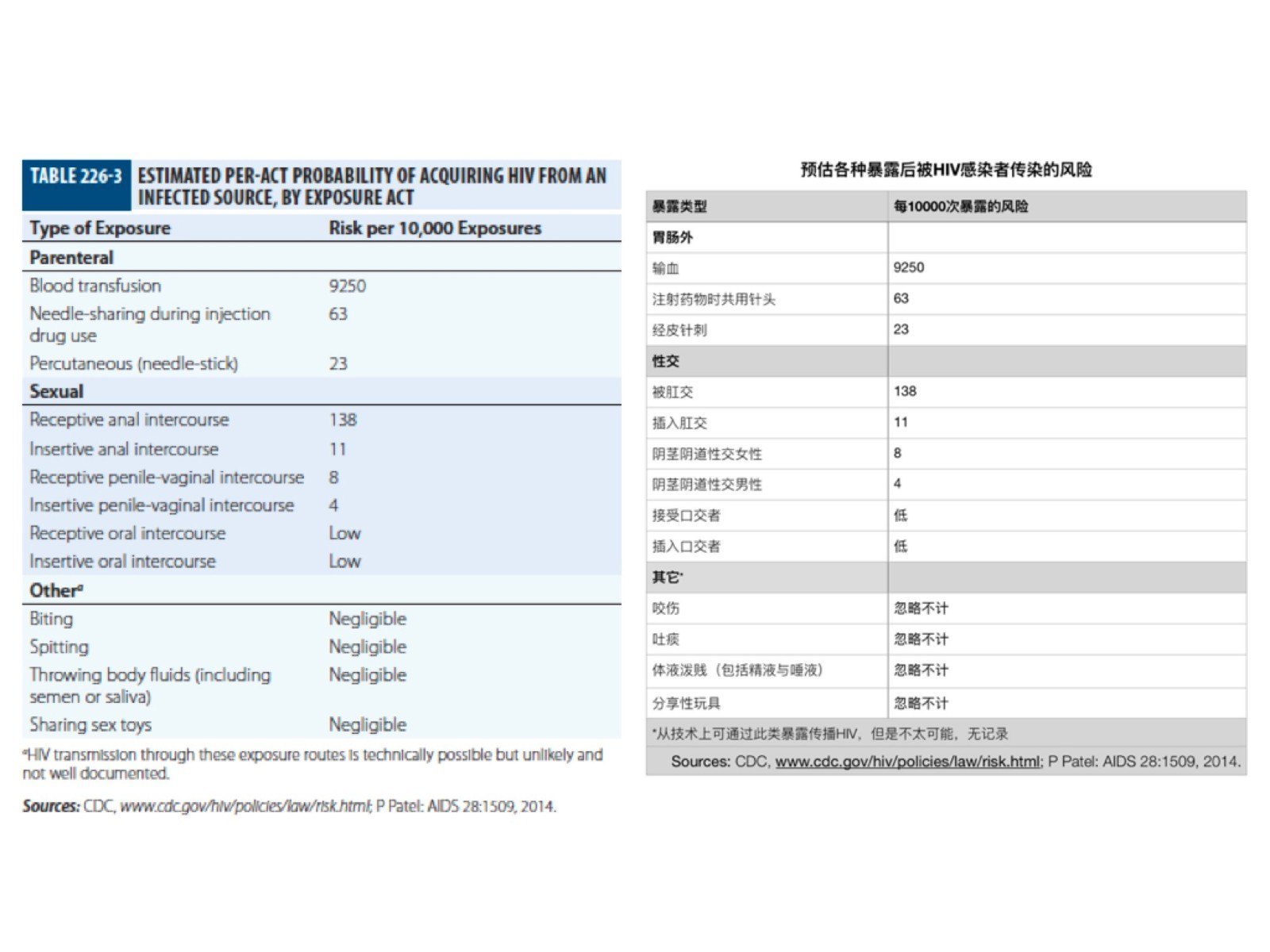 TABLE 226-3 ESTIMATED PER-ACT PROBABILITY OF ACQUIRING HIV FROM AN INFECTED SOURCE, BY EXPOSURE ACT

| Type of Exposure | Risk per 10,000 Exposures |
|---|---|
| Parenteral | |
| Blood transfusion | 9250 |
| Needle-sharing during injection drug use | 63 |
| Percutaneous (needle-stick) | 23 |
| Sexual | |
| Receptive anal intercourse | 138 |
| Insertive anal intercourse | 11 |
| Receptive penile-vaginal intercourse | 8 |
| Insertive penile-vaginal intercourse | 4 |
| Receptive oral intercourse | Low |
| Insertive oral intercourse | Low |
| Other$^{a}$ | |
| Biting | Negligible |
| Spitting | Negligible |
| Throwing body fluids (including semen or saliva) | Negligible |
| Sharing sex toys | Negligible |

$^{a}$HIV transmission through these exposure routes is technically possible but unlikely and not well documented.

Sources: CDC, www.cdc.gov/hiv/policies/law/risk.html; P Patel: AIDS 28:1509, 2014.

预估各种暴露后被HIV感染者传染的风险

| 暴露类型 | 每10000次暴露的风险 |
|---|---|
| 胃肠外 | |
| 输血 | 9250 |
| 注射药物时共用针头 | 63 |
| 经皮针刺 | 23 |
| 性交 | |
| 被肛交 | 138 |
| 插入肛交 | 11 |
| 阴茎阴道性交女性 | 8 |
| 阴茎阴道性交男性 | 4 |
| 接受口交者 | 低 |
| 插入口交者 | 低 |
| 其它* | |
| 咬伤 | 忽略不计 |
| 吐痰 | 忽略不计 |
| 体液泼贱（包括精液与唾液） | 忽略不计 |
| 分享性玩具 | 忽略不计 |

*从技术上可通过此类暴露传播HIV，但是不太可能，无记录

Sources: CDC, www.cdc.gov/hiv/policies/law/risk.html; P Patel: AIDS 28:1509, 2014.